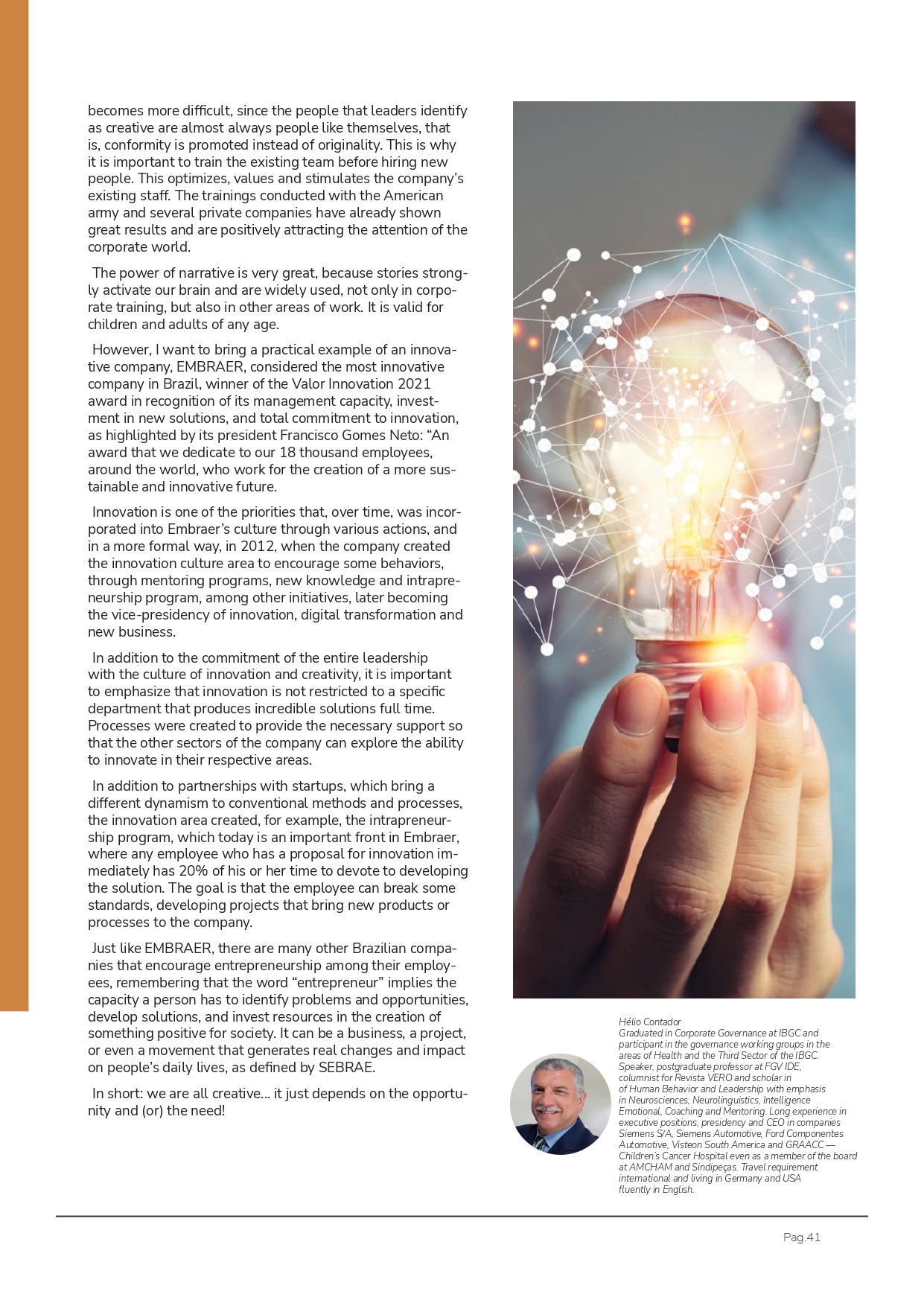 becomes more difficult, since the people that leaders identify as creative are almost always people like themselves, that is, conformity is promoted instead of originality. This is why it is important to train the existing team before hiring new people. This optimizes, values and stimulates the company's existing staff. The trainings conducted with the American army and several private companies have already shown great results and are positively attracting the attention of the corporate world.

The power of narrative is very great, because stories strongly activate our brain and are widely used, not only in corporate training, but also in other areas of work. It is valid for children and adults of any age.

However, I want to bring a practical example of an innovative company, EMBRAER, considered the most innovative company in Brazil, winner of the Valor Innovation 2021 award in recognition of its management capacity, investment in new solutions, and total commitment to innovation, as highlighted by its president Francisco Gomes Neto: "An award that we dedicate to our 18 thousand employees, around the world, who work for the creation of a more sustainable and innovative future.

Innovation is one of the priorities that, over time, was incorporated into Embraer's culture through various actions, and in a more formal way, in 2012, when the company created the innovation culture area to encourage some behaviors, through mentoring programs, new knowledge and intrapreneurship program, among other initiatives, later becoming the vice-presidency of innovation, digital transformation and new business.

In addition to the commitment of the entire leadership with the culture of innovation and creativity, it is important to emphasize that innovation is not restricted to a specific department that produces incredible solutions full time. Processes were created to provide the necessary support so that the other sectors of the company can explore the ability to innovate in their respective areas.

In addition to partnerships with startups, which bring a different dynamism to conventional methods and processes, the innovation area created, for example, the intrapreneurship program, which today is an important front in Embraer, where any employee who has a proposal for innovation immediately has 20% of his or her time to devote to developing the solution. The goal is that the employee can break some standards, developing projects that bring new products or processes to the company.

Just like EMBRAER, there are many other Brazilian companies that encourage entrepreneurship among their employees, remembering that the word "entrepreneur" implies the capacity a person has to identify problems and opportunities, develop solutions, and invest resources in the creation of something positive for society. It can be a business, a project, or even a movement that generates real changes and impact on people's daily lives, as defined by SEBRAE.

In short: we are all creative... it just depends on the opportunity and (or) the need!

Hélio Contador
Graduated in Corporate Governance at IBGC and participant in the governance working groups in the areas of Health and the Third Sector of the IBGC. Speaker, postgraduate professor at FGV IDE, columnist for Revista VERO and scholar in of Human Behavior and Leadership with emphasis in Neurosciences, Neurolinguistics, Intelligence Emotional, Coaching and Mentoring. Long experience in executive positions, presidency and CEO in companies Siemens S/A, Siemens Automotive, Ford Componentes Automotive, Visteon South America and GRAACC — Children's Cancer Hospital even as a member of the board at AMCHAM and Sindipeças. Travel requirement international and living in Germany and USA fluently in English.

Pag.41